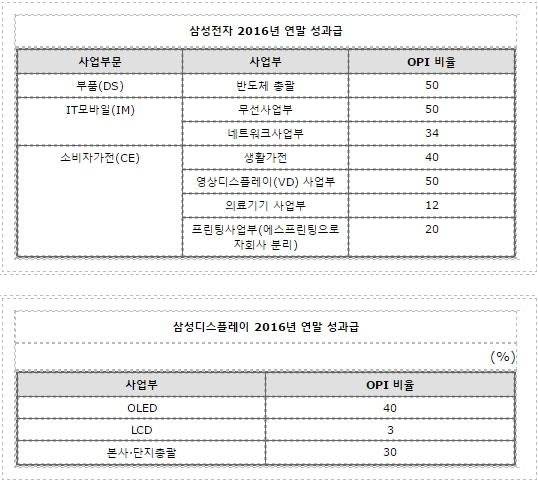 삼성전자 2016년 연말 성과급

| 사업부문 | 사업부 | OPI 비율 |
|---|---|---|
| 부품(DS) | 반도체 총괄 | 50 |
| IT모바일(IM) | 무선사업부 | 50 |
| | 네트워크사업부 | 34 |
| 소비자가전(CE) | 생활가전 | 40 |
| | 영상디스플레이(VD) 사업부 | 50 |
| | 의료기기 사업부 | 12 |
| | 프린팅사업부(에스프린팅으로 자회사 분리) | 20 |

삼성디스플레이 2016년 연말 성과급

(%)

| 사업부 | OPI 비율 |
|---|---|
| OLED | 40 |
| LCD | 3 |
| 본사·단지총괄 | 30 |